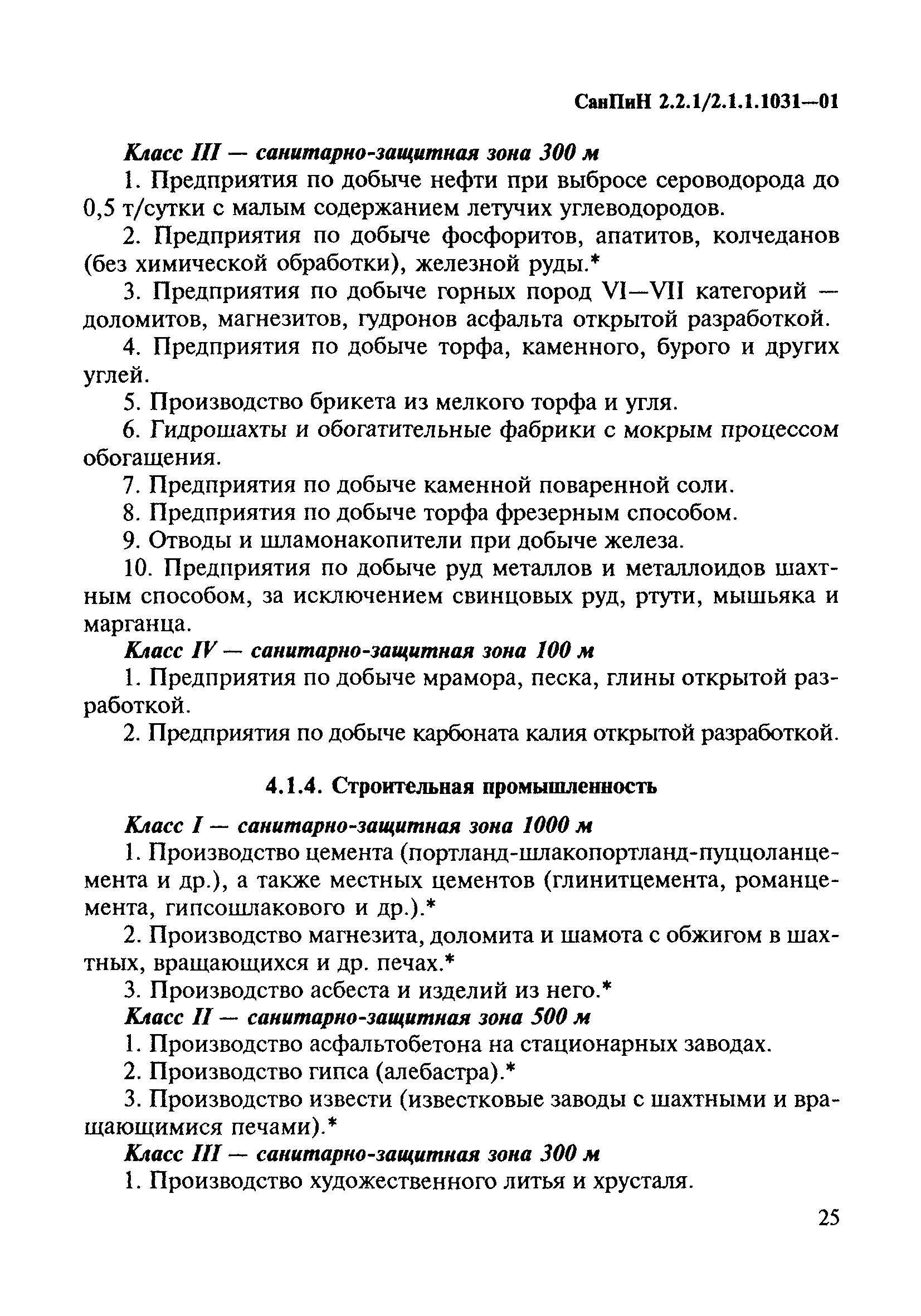 СанПиН 2.2.1/2.1.1.1031—01

Класс III — санитарно-защитная зона 300 м

1. Предприятия по добыче нефти при выбросе сероводорода до 0,5 т/сутки с малым содержанием летучих углеводородов.

2. Предприятия по добыче фосфоритов, апатитов, колчеданов (без химической обработки), железной руды.*

3. Предприятия по добыче горных пород VI—VII категорий — доломитов, магнезитов, гудронов асфальта открытой разработкой.

4. Предприятия по добыче торфа, каменного, бурого и других углей.

5. Производство брикета из мелкого торфа и угля.

6. Гидрошахты и обогатительные фабрики с мокрым процессом обогащения.

7. Предприятия по добыче каменной поваренной соли.

8. Предприятия по добыче торфа фрезерным способом.

9. Отводы и шламонакопители при добыче железа.

10. Предприятия по добыче руд металлов и металлоидов шахтным способом, за исключением свинцовых руд, ртути, мышьяка и марганца.

Класс IV — санитарно-защитная зона 100 м

1. Предприятия по добыче мрамора, песка, глины открытой разработкой.

2. Предприятия по добыче карбоната калия открытой разработкой.

4.1.4. Строительная промышленность

Класс I — санитарно-защитная зона 1000 м

1. Производство цемента (портланд-шлакопортланд-пуццоланцемента и др.), а также местных цементов (глинитцемента, романцемента, гипсошлакового и др.).*

2. Производство магнезита, доломита и шамота с обжигом в шахтных, вращающихся и др. печах.*

3. Производство асбеста и изделий из него.*

Класс II — санитарно-защитная зона 500 м

1. Производство асфальтобетона на стационарных заводах.

2. Производство гипса (алебастра).*

3. Производство извести (известковые заводы с шахтными и вращающимися печами).*

Класс III — санитарно-защитная зона 300 м

1. Производство художественного литья и хрусталя.

25